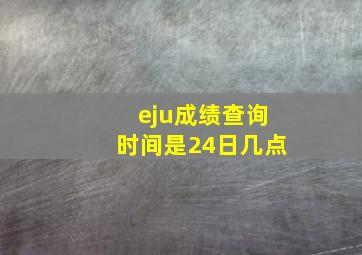 eju成绩查询时间是24日几点